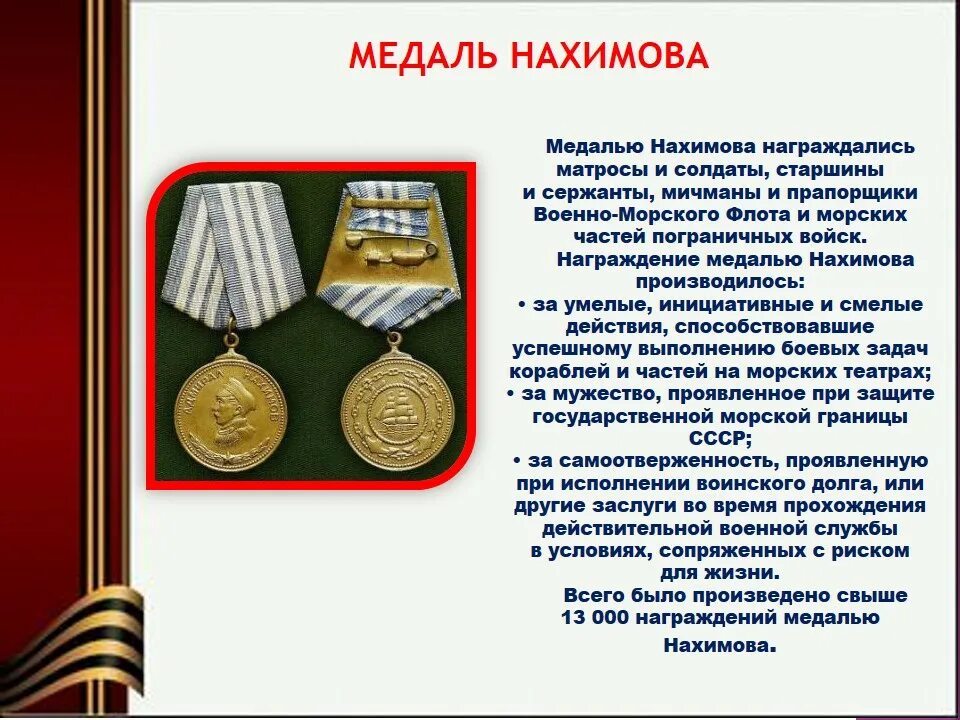 МЕДАЛЬ НАХИМОВА

Медалью Нахимова награждались матросы и солдаты, старшины и сержанты, мичманы и прапорщики Военно-Морского Флота и морских частей пограничных войск.

Награждение медалью Нахимова производилось:

• за умелые, инициативные и смелые действия, способствовавшие успешному выполнению боевых задач кораблей и частей на морских театрах;

• за мужество, проявленное при защите государственной морской границы СССР;

• за самоотверженность, проявленную при исполнении воинского долга, или другие заслуги во время прохождения действительной военной службы в условиях, сопряженных с риском для жизни.

Всего было произведено свыше 13 000 награждений медалью Нахимова.